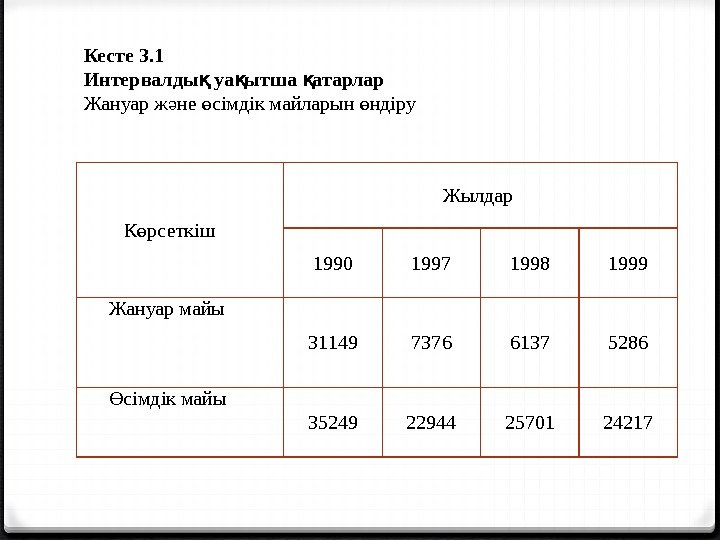 Кесте 3.1
Интервалдық уақытша қатарлар
Жануар және өсімдік майларын өндіру

| Көрсеткіш | Жылдар | | | |
|---|---|---|---|---|
| | 1990 | 1997 | 1998 | 1999 |
| Жануар майы | 31149 | 7376 | 6137 | 5286 |
| Өсімдік майы | 35249 | 22944 | 25701 | 24217 |